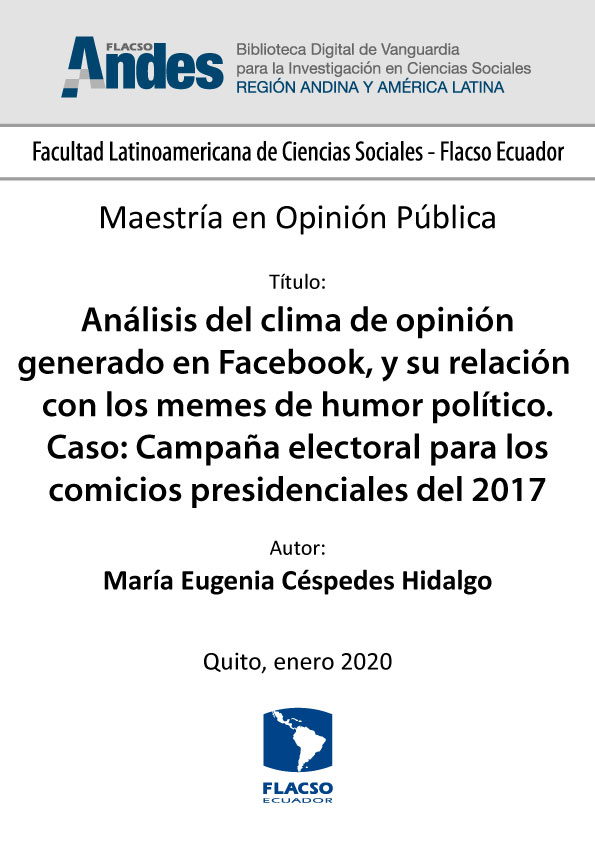 FLACSO
Andes
Biblioteca Digital de Vanguardia
para la Investigación en Ciencias Sociales
REGIÓN ANDINA Y AMÉRICA LATINA

Facultad Latinoamericana de Ciencias Sociales - Flacso Ecuador

Maestría en Opinión Pública

Título:

Análisis del clima de opinión generado en Facebook, y su relación con los memes de humor político. Caso: Campaña electoral para los comicios presidenciales del 2017

Autor:

María Eugenia Céspedes Hidalgo

Quito, enero 2020

FLACSO
ECUADOR